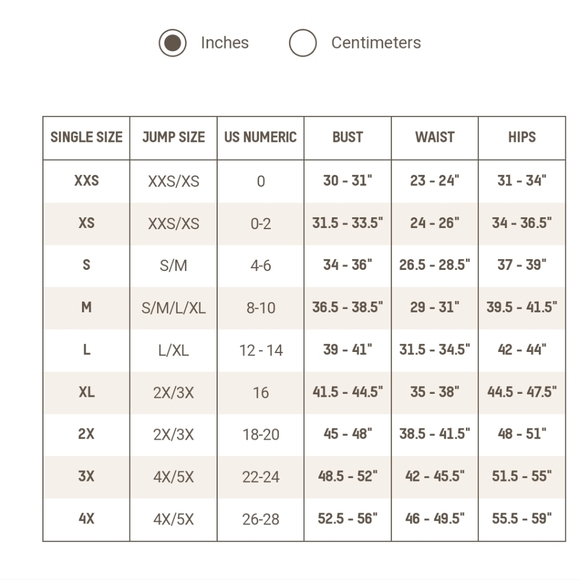 Inches Centimeters

| SINGLE SIZE | JUMP SIZE | US NUMERIC | BUST | WAIST | HIPS |
|---|---|---|---|---|---|
| XXS | XXS/XS | 0 | 30 - 31" | 23 - 24" | 31 - 34" |
| XS | XXS/XS | 0-2 | 31.5 - 33.5" | 24 - 26" | 34 - 36.5" |
| S | S/M | 4-6 | 34 - 36" | 26.5 - 28.5" | 37 - 39" |
| M | S/M/L/XL | 8-10 | 36.5 - 38.5" | 29 - 31" | 39.5 - 41.5" |
| L | L/XL | 12 - 14 | 39 - 41" | 31.5 - 34.5" | 42 - 44" |
| XL | 2X/3X | 16 | 41.5 - 44.5" | 35 - 38" | 44.5 - 47.5" |
| 2X | 2X/3X | 18-20 | 45 - 48" | 38.5 - 41.5" | 48 - 51" |
| 3X | 4X/5X | 22-24 | 48.5 - 52" | 42 - 45.5" | 51.5 - 55" |
| 4X | 4X/5X | 26-28 | 52.5 - 56" | 46 - 49.5" | 55.5 - 59" |